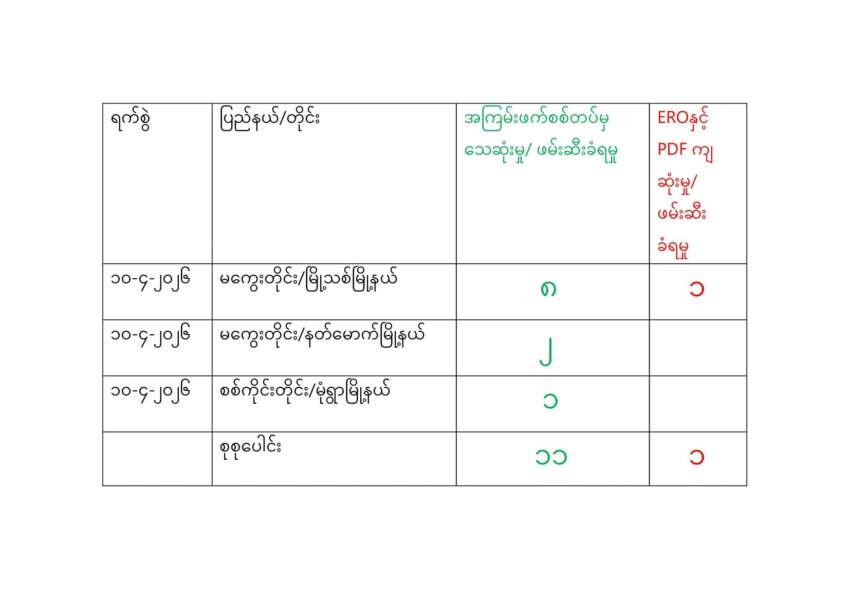 | ရက်စွဲ | ပြည်နယ်/တိုင်း | အကြမ်းဖက်စစ်တပ်မှ သေဆုံးမှု/ ဖမ်းဆီးခံရမှု | EROနှင့် PDF ကျ ဆုံးမှု/ ဖမ်းဆီး ခံရမှု |
|---|---|---|---|
| ၁၀-၄-၂၀၂၆ | မကွေးတိုင်း/မြို့သစ်မြို့နယ် | ၈ | ၁ |
| ၁၀-၄-၂၀၂၆ | မကွေးတိုင်း/နတ်မောက်မြို့နယ် | ၂ | |
| ၁၀-၄-၂၀၂၆ | စစ်ကိုင်းတိုင်း/မုံရွာမြို့နယ် | ၁ | |
| | စုစုပေါင်း | ၁၁ | ၁ |